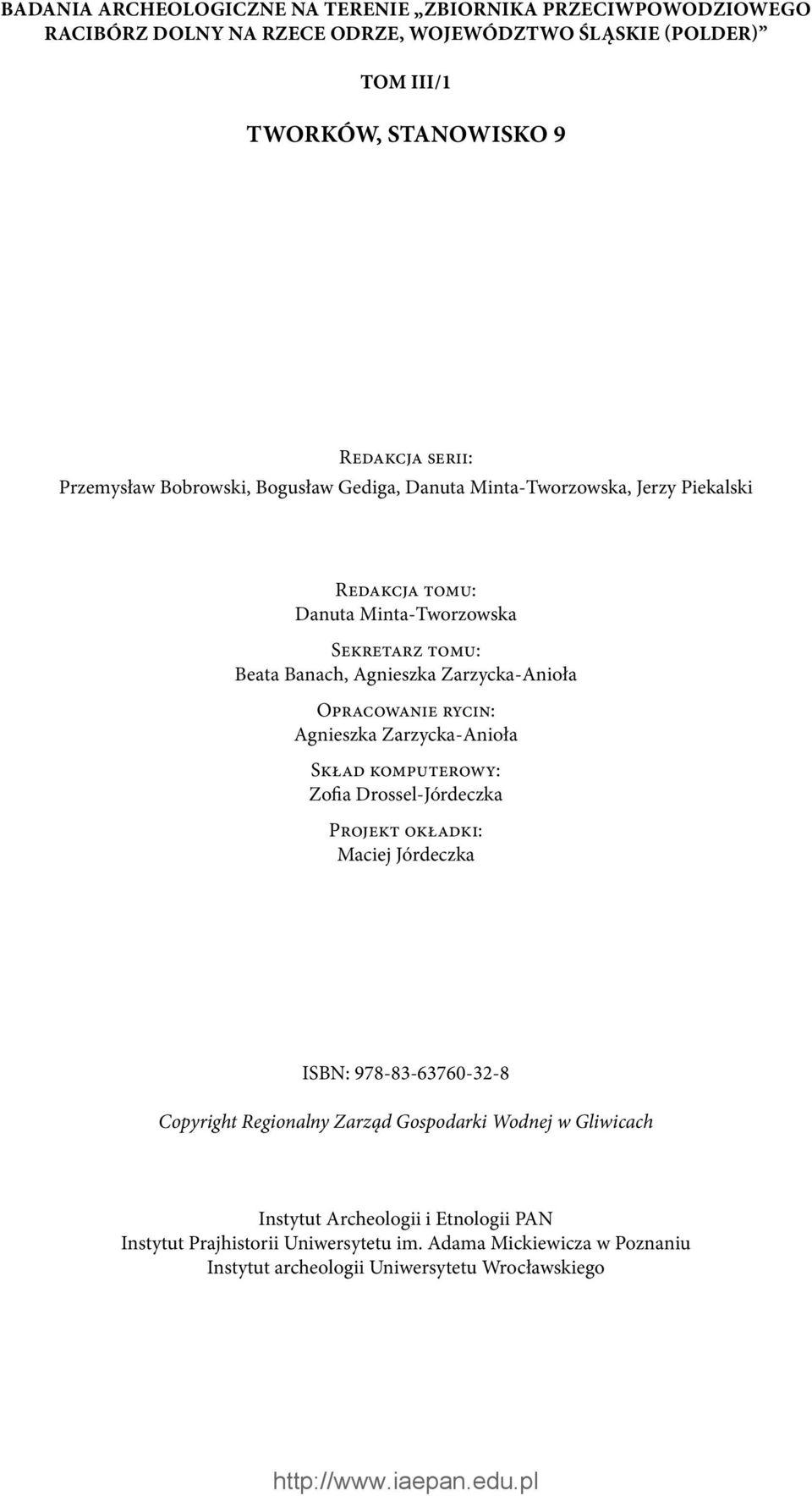 BADANIA ARCHEOLOGICZNE NA TERENIE „ZBIORNIKA PRZECIWPOWODZIOWEGO RACIBÓRZ DOLNY NA RZECE ODRZE, WOJEWÓDZTWO ŚLĄSKIE (POLDER)”

TOM III/1

TWORKÓW, STANOWISKO 9

Redakcja serii:
Przemysław Bobrowski, Bogusław Gediga, Danuta Minta-Tworzowska, Jerzy Piekalski

Redakcja tomu:
Danuta Minta-Tworzowska

Sekretarz tomu:
Beata Banach, Agnieszka Zarzycka-Anioła

Opracowanie rycin:
Agnieszka Zarzycka-Anioła

Skład komputerowy:
Zofia Drossel-Jórdeczka

Projekt okładki:
Maciej Jórdeczka

ISBN: 978-83-63760-32-8

Copyright Regionalny Zarząd Gospodarki Wodnej w Gliwicach

Instytut Archeologii i Etnologii PAN
Instytut Prajhistorii Uniwersytetu im. Adama Mickiewicza w Poznaniu
Instytut archeologii Uniwersytetu Wrocławskiego

http://www.iaepan.edu.pl